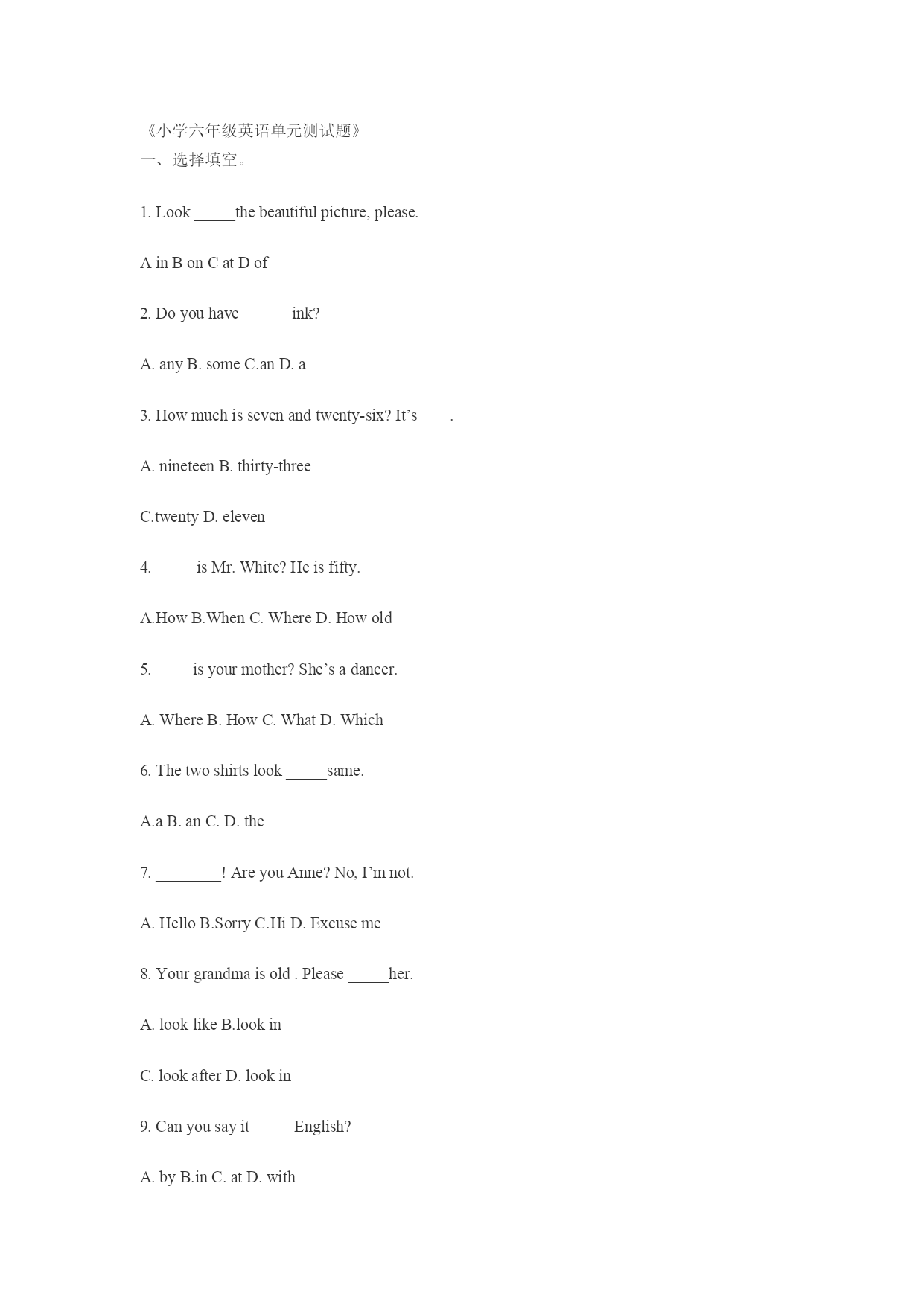 《小学六年级英语单元测试题》
一、选择填空。

1. Look _____the beautiful picture, please.

A in B on C at D of

2. Do you have ______ink?

A. any B. some C.an D. a

3. How much is seven and twenty-six? It’s____.

A. nineteen B. thirty-three

C.twenty D. eleven

4. _____is Mr. White? He is fifty.

A.How B.When C. Where D. How old

5. ____ is your mother? She’s a dancer.

A. Where B. How C. What D. Which

6. The two shirts look _____same.

A.a B. an C. D. the

7. ________! Are you Anne? No, I’m not.

A. Hello B.Sorry C.Hi D. Excuse me

8. Your grandma is old . Please _____her.

A. look like B.look in

C. look after D. look in

9. Can you say it _____English?

A. by B.in C. at D. with